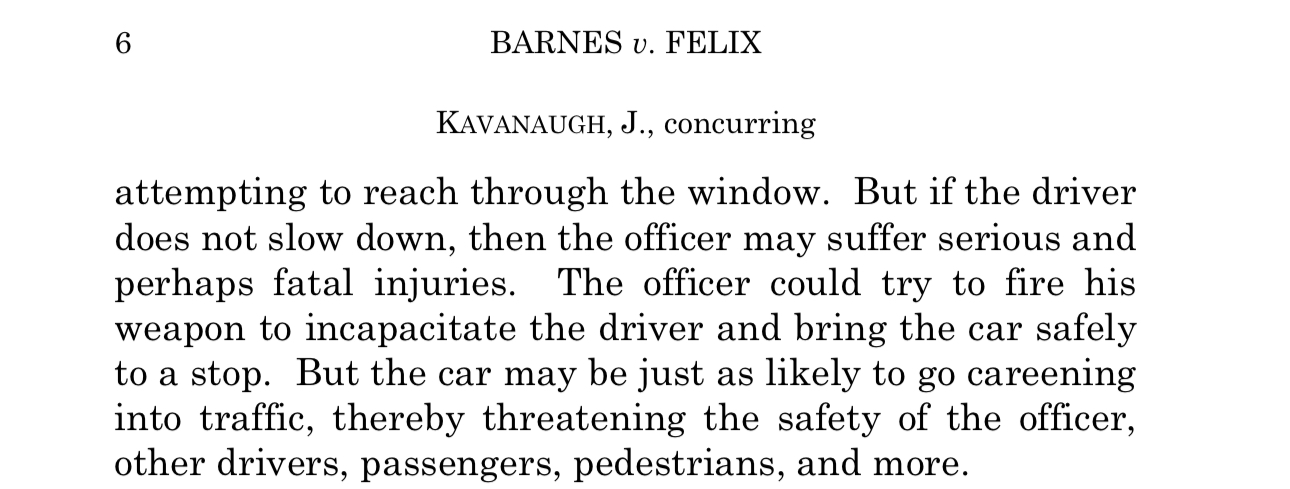 6 BARNES v. FELIX

KAVANAUGH, J., concurring

attempting to reach through the window. But if the driver does not slow down, then the officer may suffer serious and perhaps fatal injuries. The officer could try to fire his weapon to incapacitate the driver and bring the car safely to a stop. But the car may be just as likely to go careening into traffic, thereby threatening the safety of the officer, other drivers, passengers, pedestrians, and more.